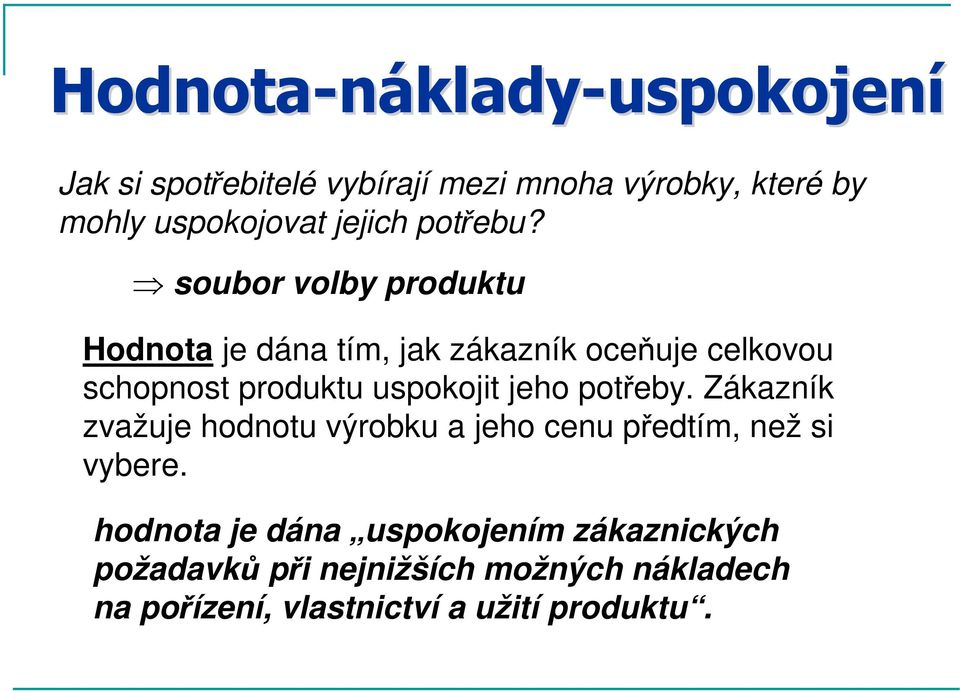 Hodnota-náklady-uspokojení

Jak si spotřebitelé vybírají mezi mnoha výrobky, které by mohly uspokojovat jejich potřebu?

$\Rightarrow$ soubor volby produktu

Hodnota je dána tím, jak zákazník oceňuje celkovou schopnost produktu uspokojit jeho potřeby. Zákazník zvažuje hodnotu výrobku a jeho cenu předtím, než si vybere.

hodnota je dána „uspokojením zákaznických požadavků při nejnižších možných nákladech na pořízení, vlastnictví a užití produktu“.